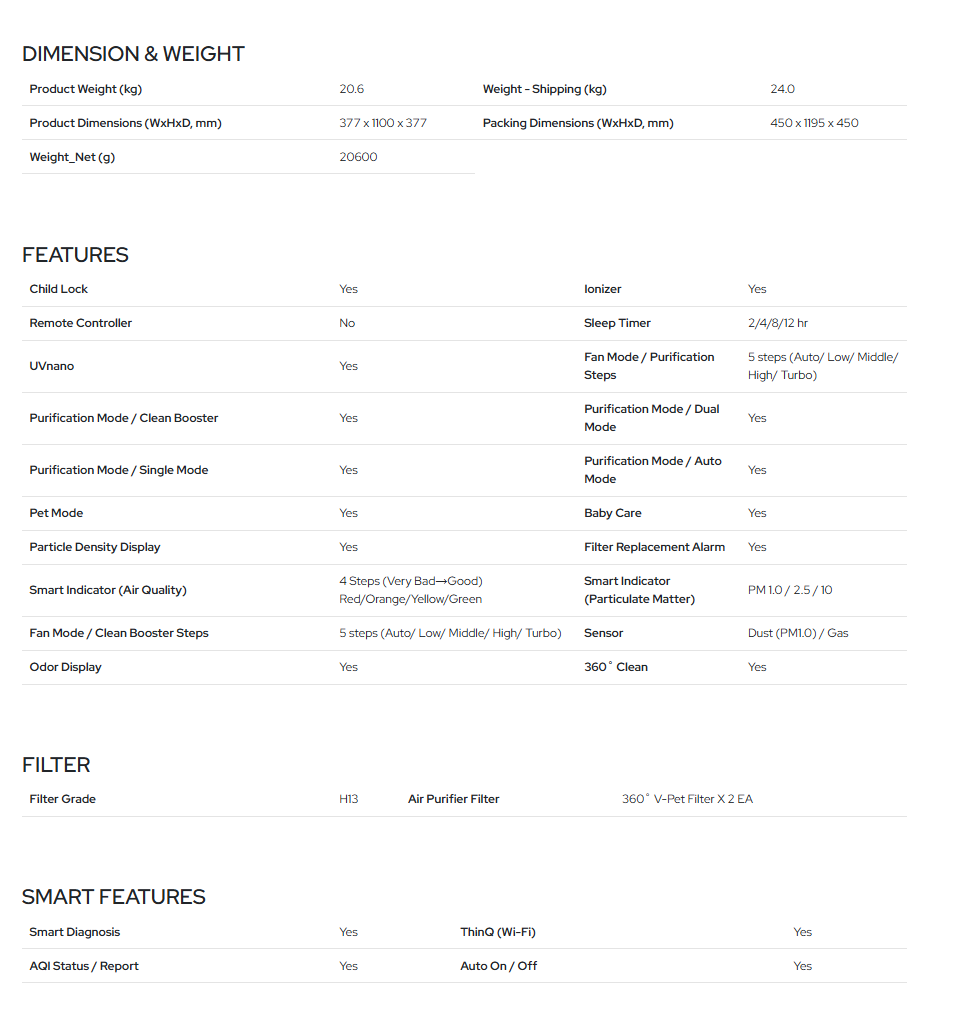 DIMENSION & WEIGHT

| Product Weight (kg) | 20.6 | Weight - Shipping (kg) | 24.0 |
|---|---|---|---|
| Product Dimensions (WxHxD, mm) | 377 x 1100 x 377 | Packing Dimensions (WxHxD, mm) | 450 x 1195 x 450 |
| Weight_Net (g) | 20600 | | |

FEATURES

| Child Lock | Yes | Ionizer | Yes |
|---|---|---|---|
| Remote Controller | No | Sleep Timer | 2/4/8/12 hr |
| UVnano | Yes | Fan Mode / Purification Steps | 5 steps (Auto/ Low/ Middle/ High/ Turbo) |
| Purification Mode / Clean Booster | Yes | Purification Mode / Dual Mode | Yes |
| Purification Mode / Single Mode | Yes | Purification Mode / Auto Mode | Yes |
| Pet Mode | Yes | Baby Care | Yes |
| Particle Density Display | Yes | Filter Replacement Alarm | Yes |
| Smart Indicator (Air Quality) | 4 Steps (Very Bad→Good) Red/Orange/Yellow/Green | Smart Indicator (Particulate Matter) | PM 1.0 / 2.5 / 10 |
| Fan Mode / Clean Booster Steps | 5 steps (Auto/ Low/ Middle/ High/ Turbo) | Sensor | Dust (PM1.0) / Gas |
| Odor Display | Yes | 360˚ Clean | Yes |

FILTER

| Filter Grade | H13 | Air Purifier Filter | 360˚ V-Pet Filter X 2 EA |
|---|---|---|---|

SMART FEATURES

| Smart Diagnosis | Yes | ThinQ (Wi-Fi) | Yes |
|---|---|---|---|
| AQI Status / Report | Yes | Auto On / Off | Yes |